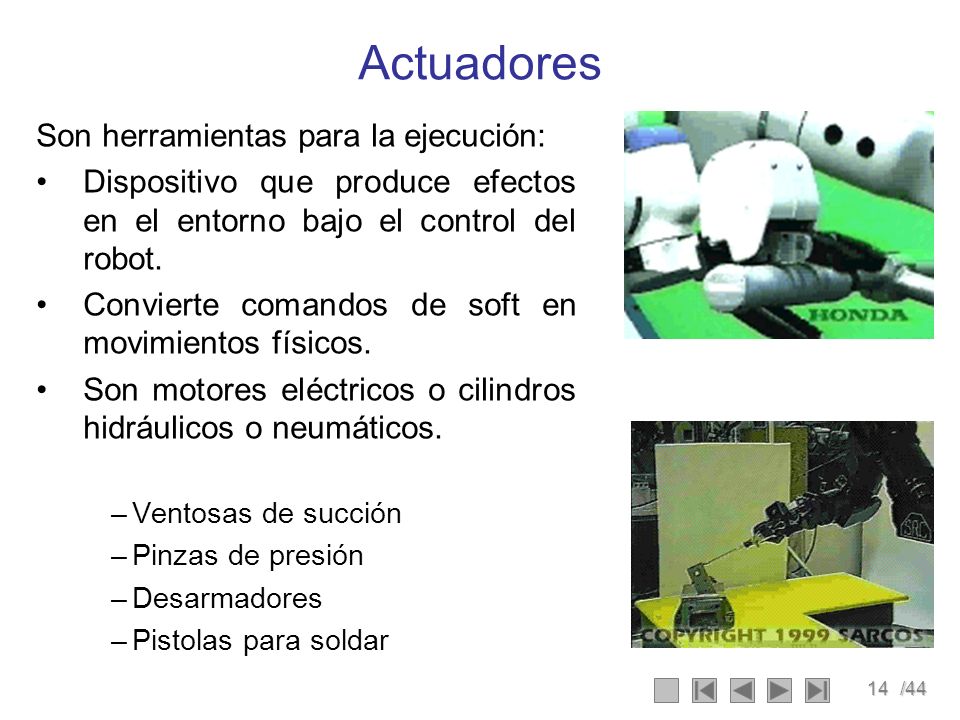 Actuadores

Son herramientas para la ejecución:

• Dispositivo que produce efectos en el entorno bajo el control del robot.

• Convierte comandos de soft en movimientos físicos.

• Son motores eléctricos o cilindros hidráulicos o neumáticos.

– Ventosas de succión
– Pinzas de presión
– Desarmadores
– Pistolas para soldar

HONDA

COPYRIGHT 1999 SARCOS

14 /44